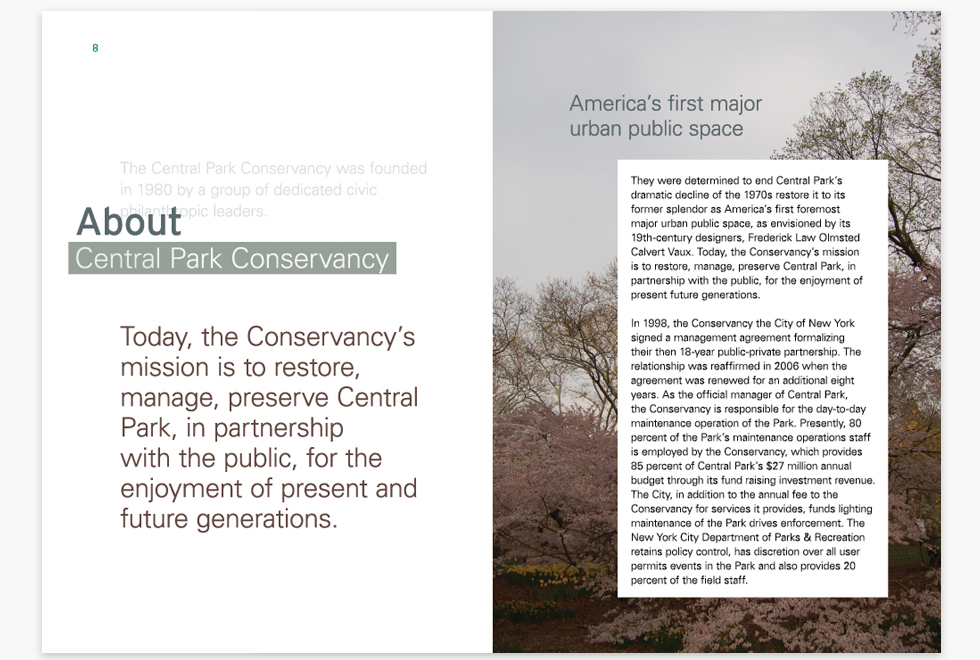 8

The Central Park Conservancy was founded in 1980 by a group of dedicated civic philanthropic leaders.

About
Central Park Conservancy

Today, the Conservancy's mission is to restore, manage, preserve Central Park, in partnership with the public, for the enjoyment of present and future generations.

America's first major urban public space

They were determined to end Central Park's dramatic decline of the 1970s restore it to its former splendor as America's first foremost major urban public space, as envisioned by its 19th-century designers, Frederick Law Olmsted Calvert Vaux. Today, the Conservancy's mission is to restore, manage, preserve Central Park, in partnership with the public, for the enjoyment of present future generations.

In 1998, the Conservancy the City of New York signed a management agreement formalizing their then 18-year public-private partnership. The relationship was reaffirmed in 2006 when the agreement was renewed for an additional eight years. As the official manager of Central Park, the Conservancy is responsible for the day-to-day maintenance operation of the Park. Presently, 80 percent of the Park's maintenance operations staff is employed by the Conservancy, which provides 85 percent of Central Park's $27 million annual budget through its fund raising investment revenue. The City, in addition to the annual fee to the Conservancy for services it provides, funds lighting maintenance of the Park drives enforcement. The New York City Department of Parks & Recreation retains policy control, has discretion over all user permits events in the Park and also provides 20 percent of the field staff.